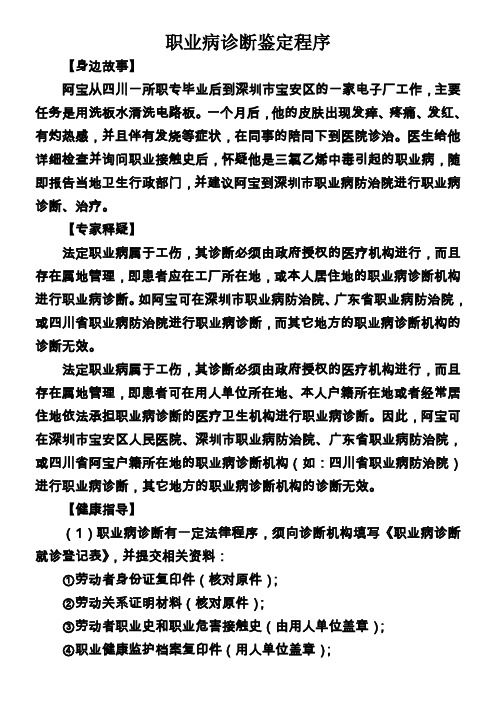 职业病诊断鉴定程序

【身边故事】

阿宝从四川一所职专毕业后到深圳市宝安区的一家电子厂工作，主要任务是用洗板水清洗电路板。一个月后，他的皮肤出现发痒、疼痛、发红、有灼热感，并且伴有发烧等症状，在同事的陪同下到医院诊治。医生给他详细检查并询问职业接触史后，怀疑他是三氯乙烯中毒引起的职业病，随即报告当地卫生行政部门，并建议阿宝到深圳市职业病防治院进行职业病诊断、治疗。

【专家释疑】

法定职业病属于工伤，其诊断必须由政府授权的医疗机构进行，而且存在属地管理，即患者应在工厂所在地，或本人居住地的职业病诊断机构进行职业病诊断。如阿宝可在深圳市职业病防治院、广东省职业病防治院，或四川省职业病防治院进行职业病诊断，而其它地方的职业病诊断机构的诊断无效。

法定职业病属于工伤，其诊断必须由政府授权的医疗机构进行，而且存在属地管理，即患者可在用人单位所在地、本人户籍所在地或者经常居住地依法承担职业病诊断的医疗卫生机构进行职业病诊断。因此，阿宝可在深圳市宝安区人民医院、深圳市职业病防治院、广东省职业病防治院，或四川省阿宝户籍所在地的职业病诊断机构（如：四川省职业病防治院）进行职业病诊断，其它地方的职业病诊断机构的诊断无效。

【健康指导】

（1）职业病诊断有一定法律程序，须向诊断机构填写《职业病诊断就诊登记表》，并提交相关资料：

①劳动者身份证复印件（核对原件）；

②劳动关系证明材料（核对原件）；

③劳动者职业史和职业危害接触史（由用人单位盖章）；

④职业健康监护档案复印件（用人单位盖章）；